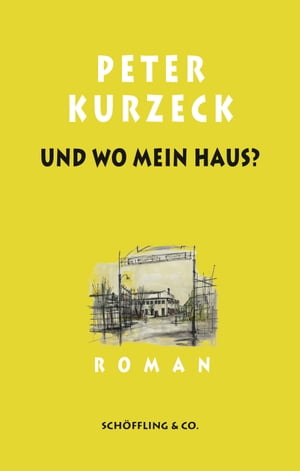 PETER
KURZECK

UND WO MEIN HAUS?

ROMAN

SCHÖFFLING & CO.